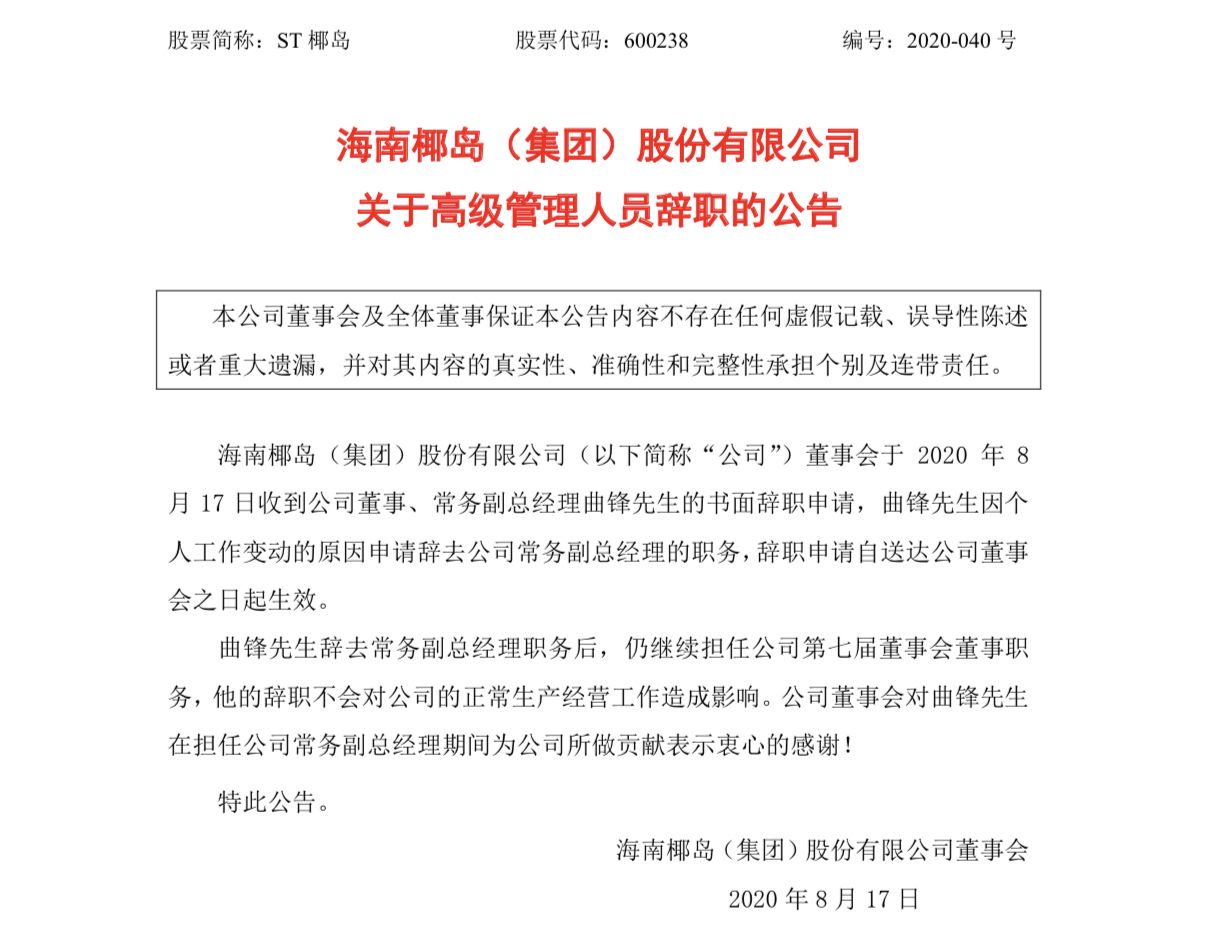 股票简称：ST 椰岛　　股票代码：600238　　编号：2020-040 号

海南椰岛（集团）股份有限公司
关于高级管理人员辞职的公告

本公司董事会及全体董事保证本公告内容不存在任何虚假记载、误导性陈述或者重大遗漏，并对其内容的真实性、准确性和完整性承担个别及连带责任。

海南椰岛（集团）股份有限公司（以下简称“公司”）董事会于 2020 年 8 月 17 日收到公司董事、常务副总经理曲锋先生的书面辞职申请，曲锋先生因个人工作变动的原因申请辞去公司常务副总经理的职务，辞职申请自送达公司董事会之日起生效。

曲锋先生辞去常务副总经理职务后，仍继续担任公司第七届董事会董事职务，他的辞职不会对公司的正常生产经营工作造成影响。公司董事会对曲锋先生在担任公司常务副总经理期间为公司所做贡献表示衷心的感谢！

特此公告。

海南椰岛（集团）股份有限公司董事会
2020 年 8 月 17 日